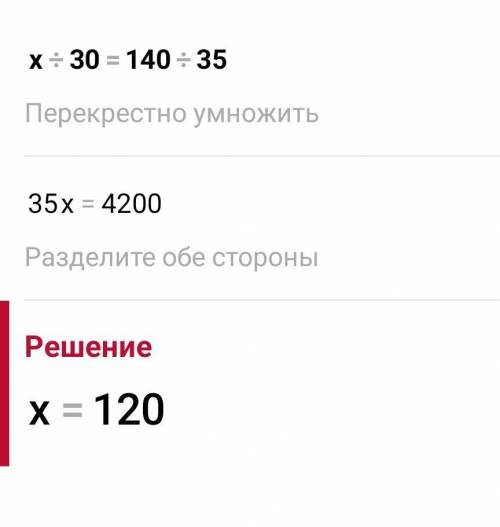 $x \div 30 = 140 \div 35$

Перекрестно умножить

$35x = 4200$

Разделите обе стороны

Решение

$x = 120$